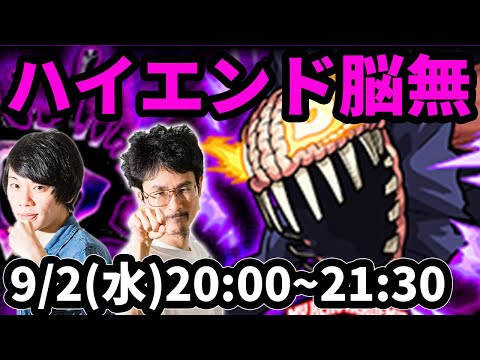 ハイエンド脳無

9/2(水)20:00~21:30